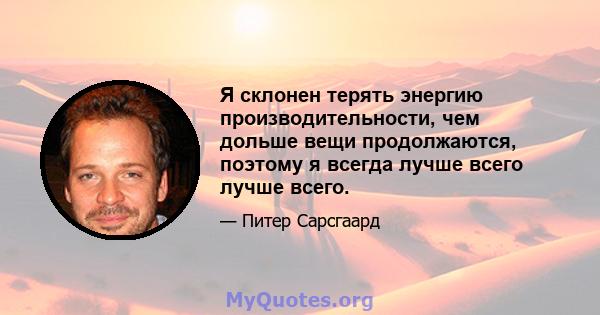 Я склонен терять энергию производительности, чем дольше вещи продолжаются, поэтому я всегда лучше всего лучше всего.

— Питер Сарсгаард

MyQuotes.org